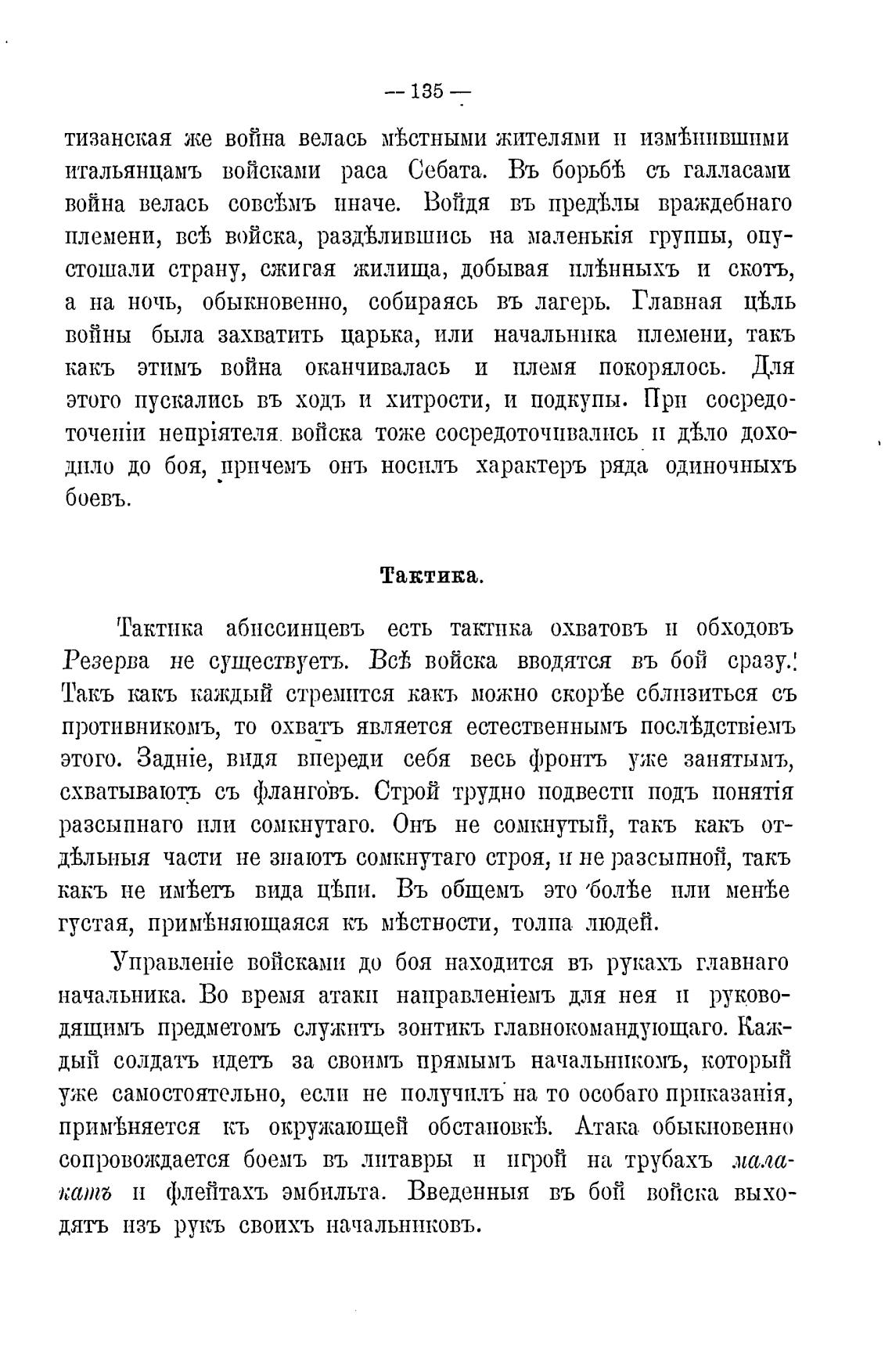 — 135 —

тизанская же война велась мѣстными жителями и измѣнившими итальянцамъ войсками раса Себата. Въ борьбѣ съ галласами война велась совсѣмъ иначе. Войдя въ предѣлы враждебнаго племени, всѣ войска, раздѣлившись на маленькія группы, опустошали страну, сжигая жилища, добывая плѣнныхъ и скотъ, а на ночь, обыкновенно, собираясь въ лагерь. Главная цѣль войны была захватить царька, или начальника племени, такъ какъ этимъ война оканчивалась и племя покорялось. Для этого пускались въ ходъ и хитрости, и подкупы. При сосредоточеніи непріятеля войска тоже сосредоточивались и дѣло доходило до боя, причемъ онъ носилъ характеръ ряда одиночныхъ боевъ.

Тактика.

Тактика абиссинцевъ есть тактика охватовъ и обходовъ Резерва не существуетъ. Всѣ войска вводятся въ бой сразу. Такъ какъ каждый стремится какъ можно скорѣе сблизиться съ противникомъ, то охватъ является естественнымъ послѣдствіемъ этого. Задніе, видя впереди себя весь фронтъ уже занятымъ, схватываютъ съ фланговъ. Строй трудно подвести подъ понятія разсыпнаго или сомкнутаго. Онъ не сомкнутый, такъ какъ отдѣльныя части не знаютъ сомкнутаго строя, и не разсыпной, такъ какъ не имѣетъ вида цѣпи. Въ общемъ это болѣе или менѣе густая, примѣняющаяся къ мѣстности, толпа людей.

Управленіе войсками до боя находится въ рукахъ главнаго начальника. Во время атаки направленіемъ для нея и руководящимъ предметомъ служитъ зонтикъ главнокомандующаго. Каждый солдатъ идетъ за своимъ прямымъ начальникомъ, который уже самостоятельно, если не получилъ на то особаго приказанія, примѣняется къ окружающей обстановкѣ. Атака обыкновенно сопровождается боемъ въ литавры и игрой на трубахъ малакатъ и флейтахъ эмбильта. Введенныя въ бой войска выходятъ изъ рукъ своихъ начальниковъ.